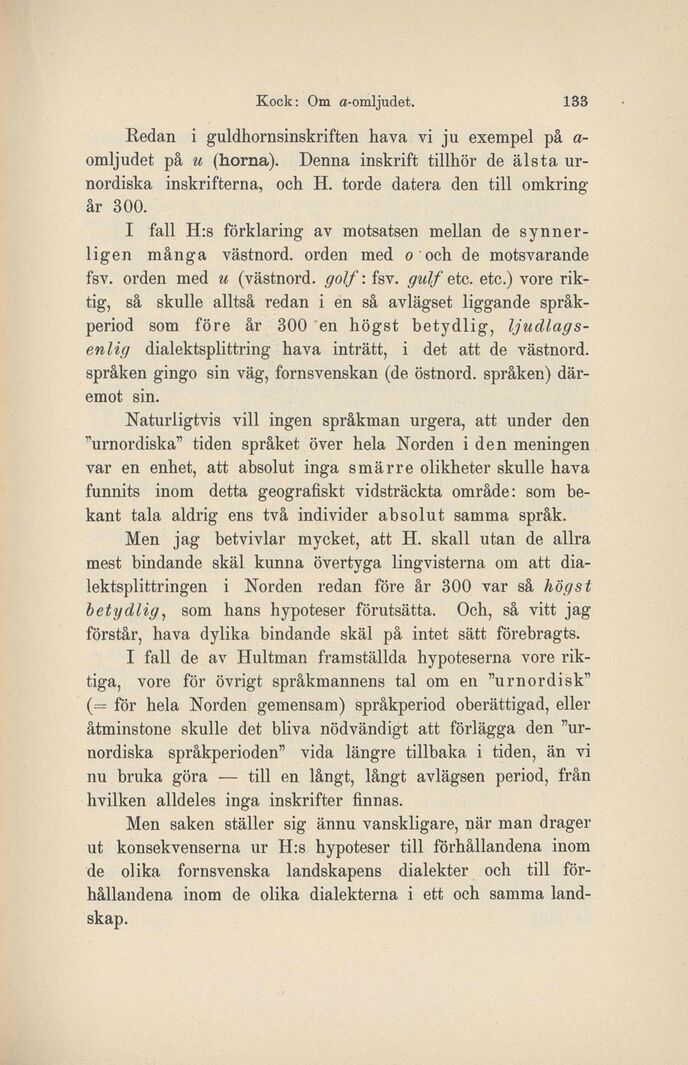 Kock: Om a-omljudet. 133

Redan i guldhornsinskriften hava vi ju exempel på a-omljudet på u (horna). Denna inskrift tillhör de älsta urnordiska inskrifterna, och H. torde datera den till omkring år 300.

I fall H:s förklaring av motsatsen mellan de synnerligen många västnord. orden med o och de motsvarande fsv. orden med u (västnord. golf: fsv. gulf etc. etc.) vore riktig, så skulle alltså redan i en så avlägset liggande språkperiod som före år 300 en högst betydlig, ljudlagsenlig dialektsplittring hava inträtt, i det att de västnord. språken gingo sin väg, fornsvenskan (de östnord. språken) däremot sin.

Naturligtvis vill ingen språkman urgera, att under den "urnordiska" tiden språket över hela Norden i den meningen var en enhet, att absolut inga smärre olikheter skulle hava funnits inom detta geografiskt vidsträckta område: som bekant tala aldrig ens två individer absolut samma språk. Men jag betvivlar mycket, att H. skall utan de allra mest bindande skäl kunna övertyga lingvisterna om att dialektsplittringen i Norden redan före år 300 var så högst betydlig, som hans hypoteser förutsätta. Och, så vitt jag förstår, hava dylika bindande skäl på intet sätt förebragts.

I fall de av Hultman framställda hypoteserna vore riktiga, vore för övrigt språkmannens tal om en "urnordisk" (= för hela Norden gemensam) språkperiod oberättigad, eller åtminstone skulle det bliva nödvändigt att förlägga den "urnordiska språkperioden" vida längre tillbaka i tiden, än vi nu bruka göra — till en långt, långt avlägsen period, från hvilken alldeles inga inskrifter finnas.

Men saken ställer sig ännu vanskligare, när man drager ut konsekvenserna ur H:s hypoteser till förhållandena inom de olika fornsvenska landskapens dialekter och till förhållandena inom de olika dialekterna i ett och samma landskap.